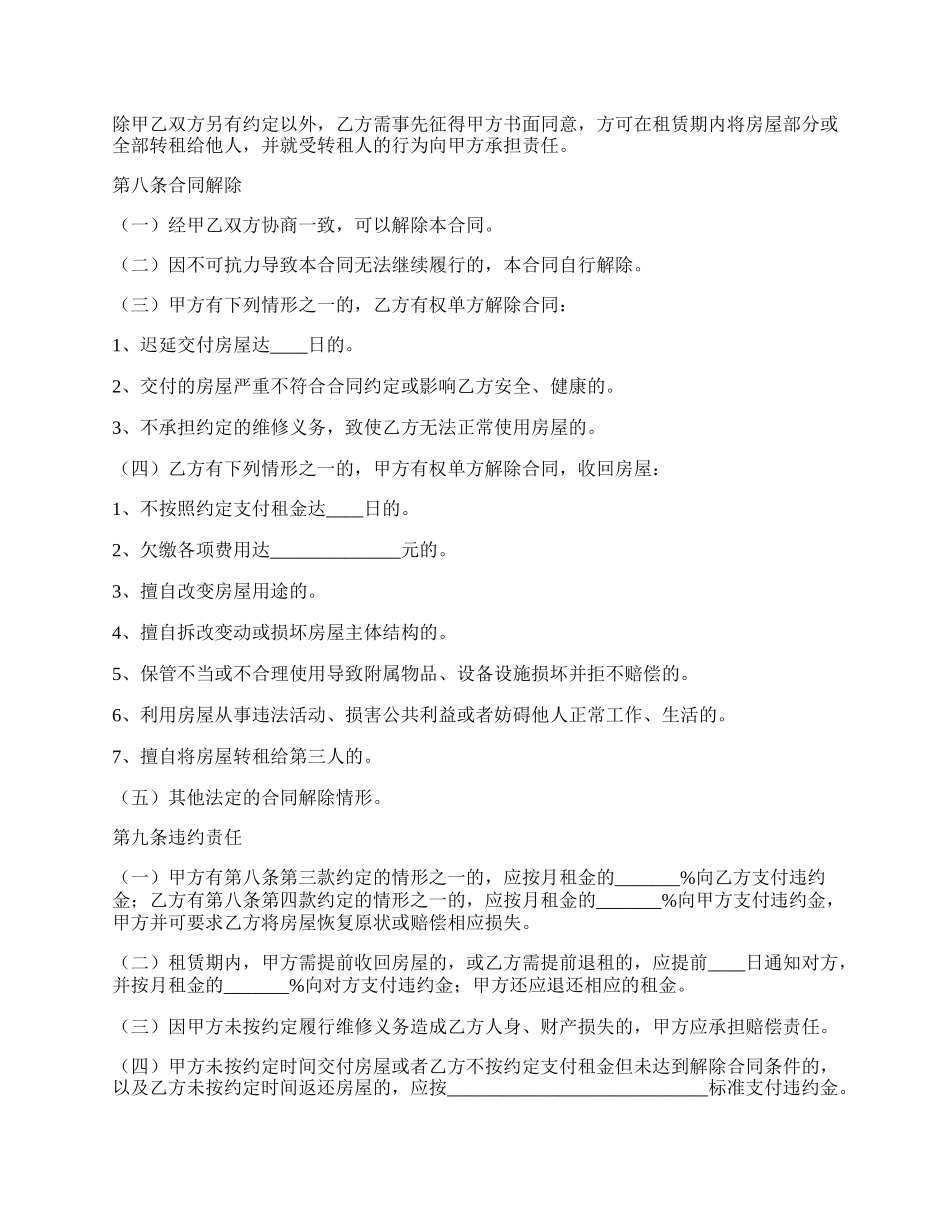 除甲乙双方另有约定以外，乙方需事先征得甲方书面同意，方可在租赁期内将房屋部分或全部转租给他人，并就受转租人的行为向甲方承担责任。

第八条合同解除

（一）经甲乙双方协商一致，可以解除本合同。

（二）因不可抗力导致本合同无法继续履行的，本合同自行解除。

（三）甲方有下列情形之一的，乙方有权单方解除合同：

1、迟延交付房屋达____日的。

2、交付的房屋严重不符合合同约定或影响乙方安全、健康的。

3、不承担约定的维修义务，致使乙方无法正常使用房屋的。

（四）乙方有下列情形之一的，甲方有权单方解除合同，收回房屋：

1、不按照约定支付租金达____日的。

2、欠缴各项费用达______________元的。

3、擅自改变房屋用途的。

4、擅自拆改变动或损坏房屋主体结构的。

5、保管不当或不合理使用导致附属物品、设备设施损坏并拒不赔偿的。

6、利用房屋从事违法活动、损害公共利益或者妨碍他人正常工作、生活的。

7、擅自将房屋转租给第三人的。

（五）其他法定的合同解除情形。

第九条违约责任

（一）甲方有第八条第三款约定的情形之一的，应按月租金的_______%向乙方支付违约金；乙方有第八条第四款约定的情形之一的，应按月租金的_______%向甲方支付违约金，甲方并可要求乙方将房屋恢复原状或赔偿相应损失。

（二）租赁期内，甲方需提前收回房屋的，或乙方需提前退租的，应提前____日通知对方，并按月租金的_______%向对方支付违约金；甲方还应退还相应的租金。

（三）因甲方未按约定履行维修义务造成乙方人身、财产损失的，甲方应承担赔偿责任。

（四）甲方未按约定时间交付房屋或者乙方不按约定支付租金但未达到解除合同条件的，以及乙方未按约定时间返还房屋的，应按____________________________标准支付违约金。